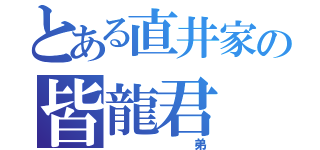 とある直井家の
皆龍君
弟